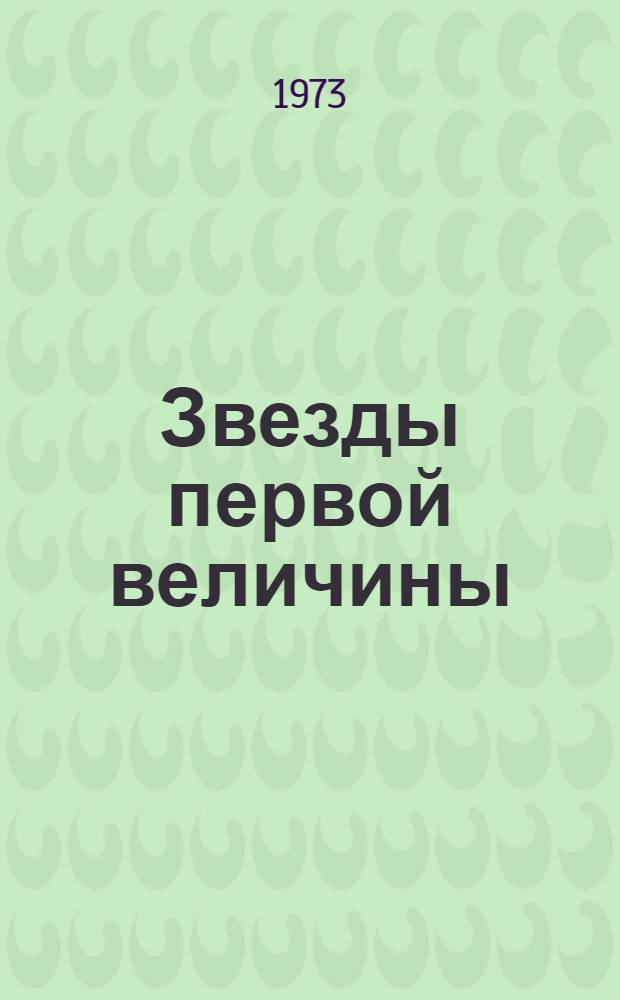 1973

Звезды первой величины